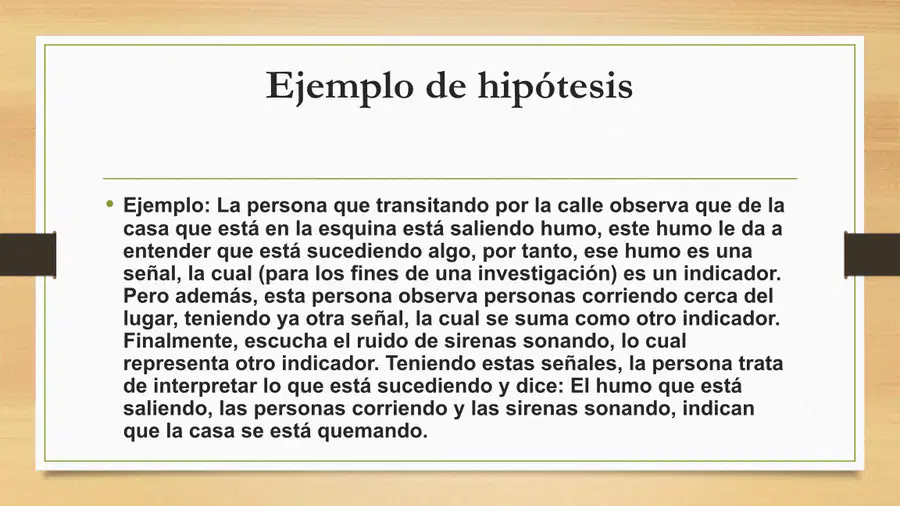 Ejemplo de hipótesis

• Ejemplo: La persona que transitando por la calle observa que de la casa que está en la esquina está saliendo humo, este humo le da a entender que está sucediendo algo, por tanto, ese humo es una señal, la cual (para los fines de una investigación) es un indicador. Pero además, esta persona observa personas corriendo cerca del lugar, teniendo ya otra señal, la cual se suma como otro indicador. Finalmente, escucha el ruido de sirenas sonando, lo cual representa otro indicador. Teniendo estas señales, la persona trata de interpretar lo que está sucediendo y dice: El humo que está saliendo, las personas corriendo y las sirenas sonando, indican que la casa se está quemando.